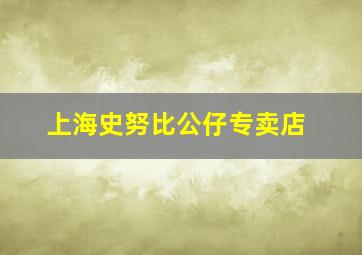 上海史努比公仔专卖店